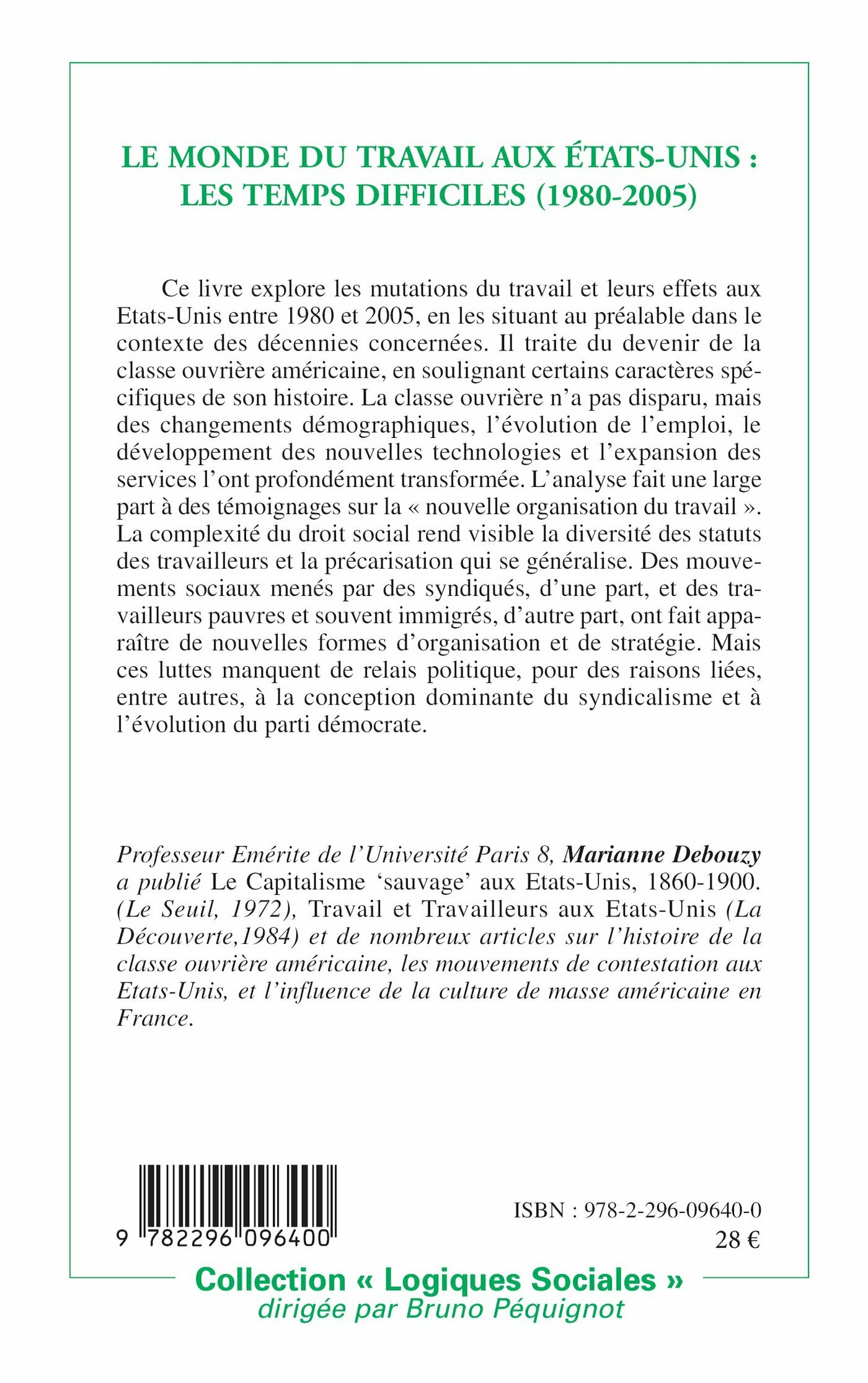 LE MONDE DU TRAVAIL AUX ÉTATS-UNIS : LES TEMPS DIFFICILES (1980-2005)

Ce livre explore les mutations du travail et leurs effets aux Etats-Unis entre 1980 et 2005, en les situant au préalable dans le contexte des décennies concernées. Il traite du devenir de la classe ouvrière américaine, en soulignant certains caractères spécifiques de son histoire. La classe ouvrière n'a pas disparu, mais des changements démographiques, l'évolution de l'emploi, le développement des nouvelles technologies et l'expansion des services l'ont profondément transformée. L'analyse fait une large part à des témoignages sur la « nouvelle organisation du travail ». La complexité du droit social rend visible la diversité des statuts des travailleurs et la précarisation qui se généralise. Des mouvements sociaux menés par des syndiqués, d'une part, et des travailleurs pauvres et souvent immigrés, d'autre part, ont fait apparaître de nouvelles formes d'organisation et de stratégie. Mais ces luttes manquent de relais politique, pour des raisons liées, entre autres, à la conception dominante du syndicalisme et à l'évolution du parti démocrate.

Professeur Emérite de l'Université Paris 8, Marianne Debouzy a publié Le Capitalisme 'sauvage' aux Etats-Unis, 1860-1900. (Le Seuil, 1972), Travail et Travailleurs aux Etats-Unis (La Découverte,1984) et de nombreux articles sur l'histoire de la classe ouvrière américaine, les mouvements de contestation aux Etats-Unis, et l'influence de la culture de masse américaine en France.

9 782296 096400

ISBN : 978-2-296-09640-0
28 €

Collection « Logiques Sociales »
dirigée par Bruno Péquignot